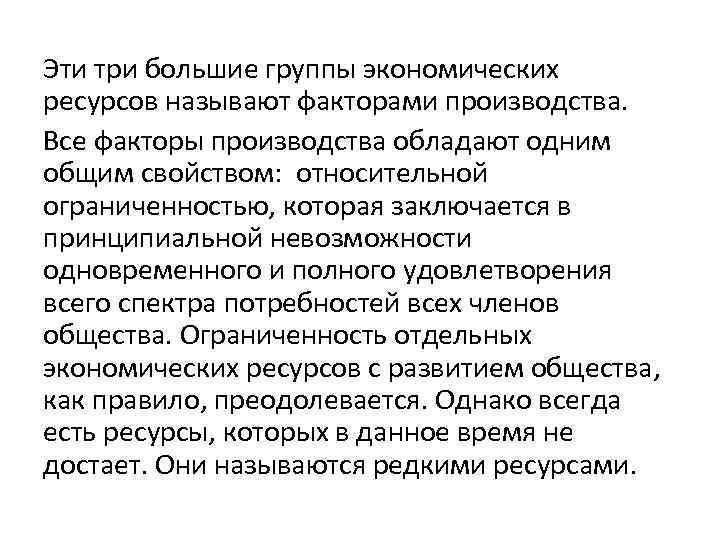 Эти три большие группы экономических ресурсов называют факторами производства.

Все факторы производства обладают одним общим свойством: относительной ограниченностью, которая заключается в принципиальной невозможности одновременного и полного удовлетворения всего спектра потребностей всех членов общества. Ограниченность отдельных экономических ресурсов с развитием общества, как правило, преодолевается. Однако всегда есть ресурсы, которых в данное время не достает. Они называются редкими ресурсами.